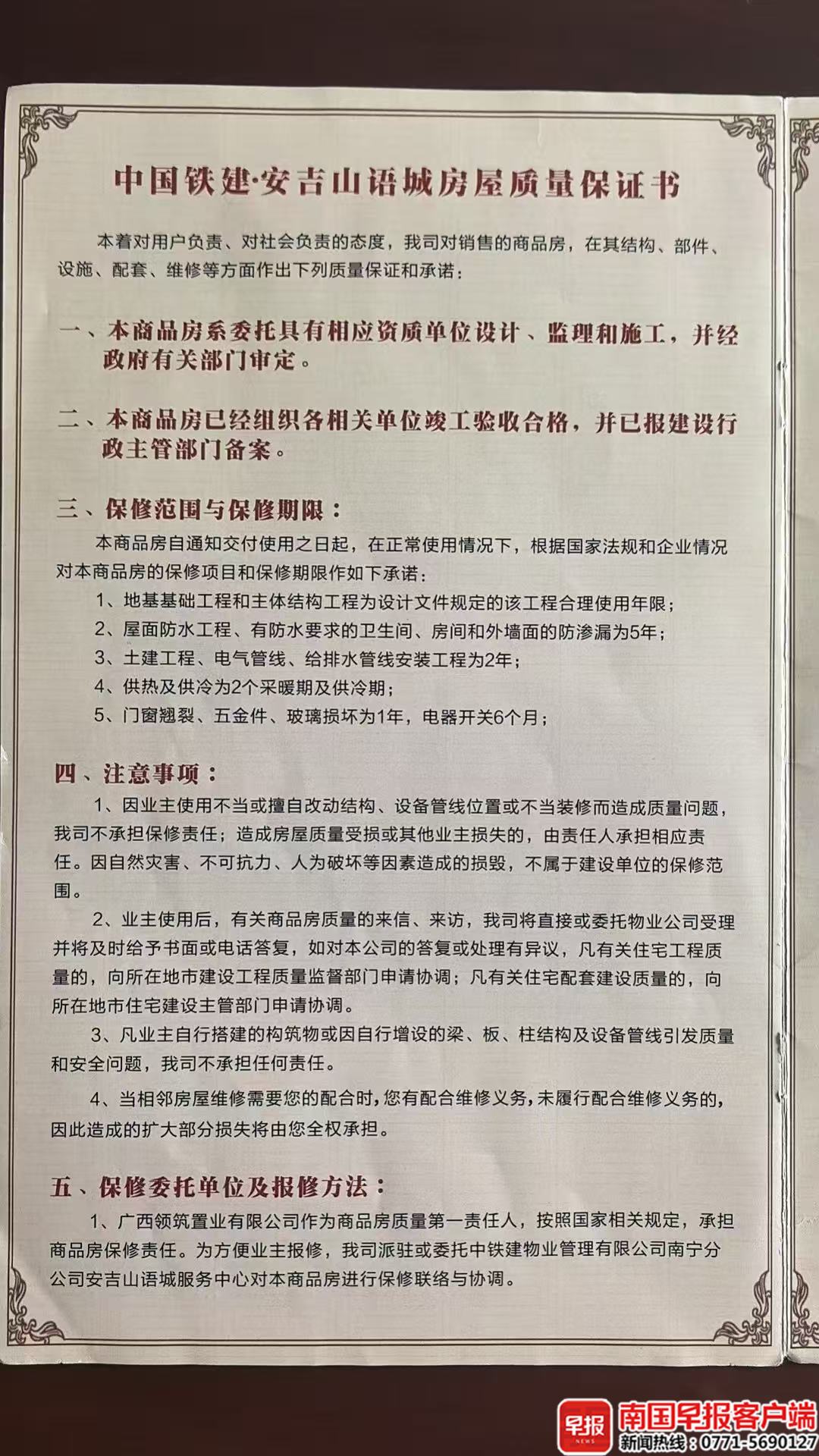 中国铁建·安吉山语城房屋质量保证书

本着对用户负责、对社会负责的态度，我司对销售的商品房，在其结构、部件、设施、配套、维修等方面作出下列质量保证和承诺：

一、本商品房系委托具有相应资质单位设计、监理和施工，并经政府有关部门审定。

二、本商品房已经组织各相关单位竣工验收合格，并已报建设行政主管部门备案。

三、保修范围与保修期限：

本商品房自通知交付使用之日起，在正常使用情况下，根据国家法规和企业情况对本商品房的保修项目和保修期限作如下承诺：

1、地基基础工程和主体结构工程为设计文件规定的该工程合理使用年限；

2、屋面防水工程、有防水要求的卫生间、房间和外墙面的防渗漏为5年；

3、土建工程、电气管线、给排水管线安装工程为2年；

4、供热及供冷为2个采暖期及供冷期；

5、门窗翘裂、五金件、玻璃损坏为1年，电器开关6个月；

四、注意事项：

1、因业主使用不当或擅自改动结构、设备管线位置或不当装修而造成质量问题，我司不承担保修责任；造成房屋质量受损或其他业主损失的，由责任人承担相应责任。因自然灾害、不可抗力、人为破坏等因素造成的损毁，不属于建设单位的保修范围。

2、业主使用后，有关商品房质量的来信、来访，我司将直接或委托物业公司受理并将及时给予书面或电话答复，如对本公司的答复或处理有异议，凡有关住宅工程质量的，向所在地市建设工程质量监督部门申请协调；凡有关住宅配套建设质量的，向所在地市住宅建设主管部门申请协调。

3、凡业主自行搭建的构筑物或因自行增设的梁、板、柱结构及设备管线引发质量和安全问题，我司不承担任何责任。

4、当相邻房屋维修需要您的配合时，您有配合维修义务，未履行配合维修义务的，因此造成的扩大部分损失将由您全权承担。

五、保修委托单位及报修方法：

1、广西领筑置业有限公司作为商品房质量第一责任人，按照国家相关规定，承担商品房保修责任。为方便业主报修，我司派驻或委托中铁建物业管理有限公司南宁分公司安吉山语城服务中心对本商品房进行保修联络与协调。

早报 NEWS 南国早报客户端 新闻热线：0771-5690127